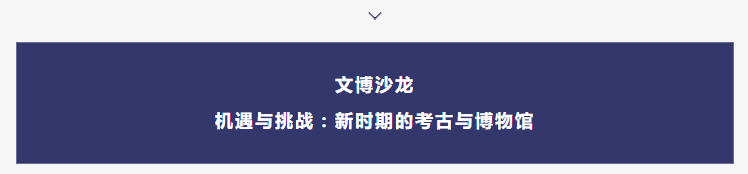 文博沙龙

机遇与挑战：新时期的考古与博物馆